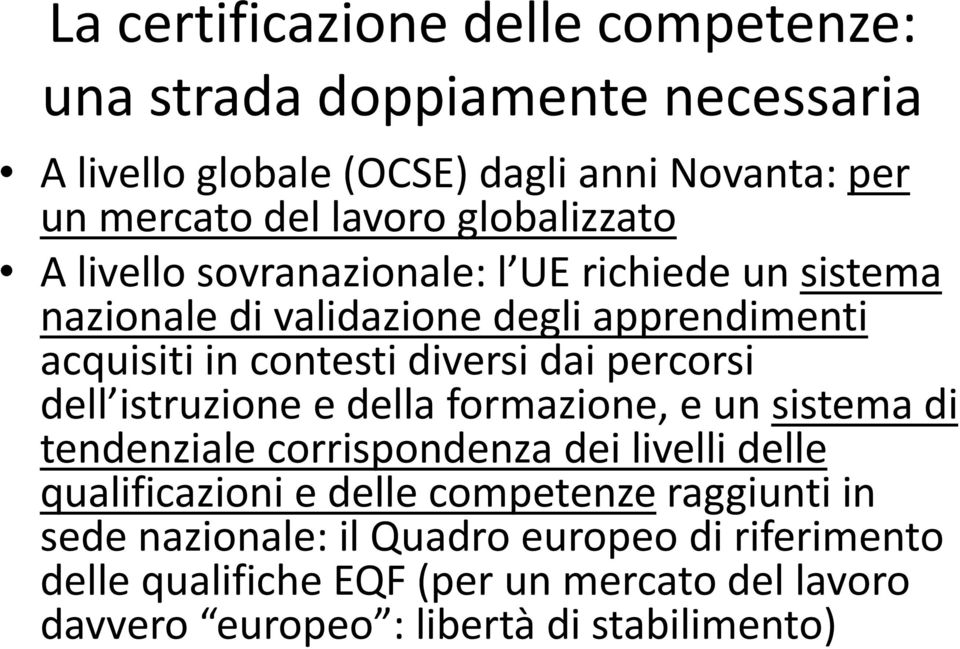 La certificazione delle competenze: una strada doppiamente necessaria

• A livello globale (OCSE) dagli anni Novanta: per un mercato del lavoro globalizzato

• A livello sovranazionale: l'UE richiede un sistema nazionale di validazione degli apprendimenti acquisiti in contesti diversi dai percorsi dell'istruzione e della formazione, e un sistema di tendenziale corrispondenza dei livelli delle qualificazioni e delle competenze raggiunti in sede nazionale: il Quadro europeo di riferimento delle qualifiche EQF (per un mercato del lavoro davvero "europeo": libertà di stabilimento)